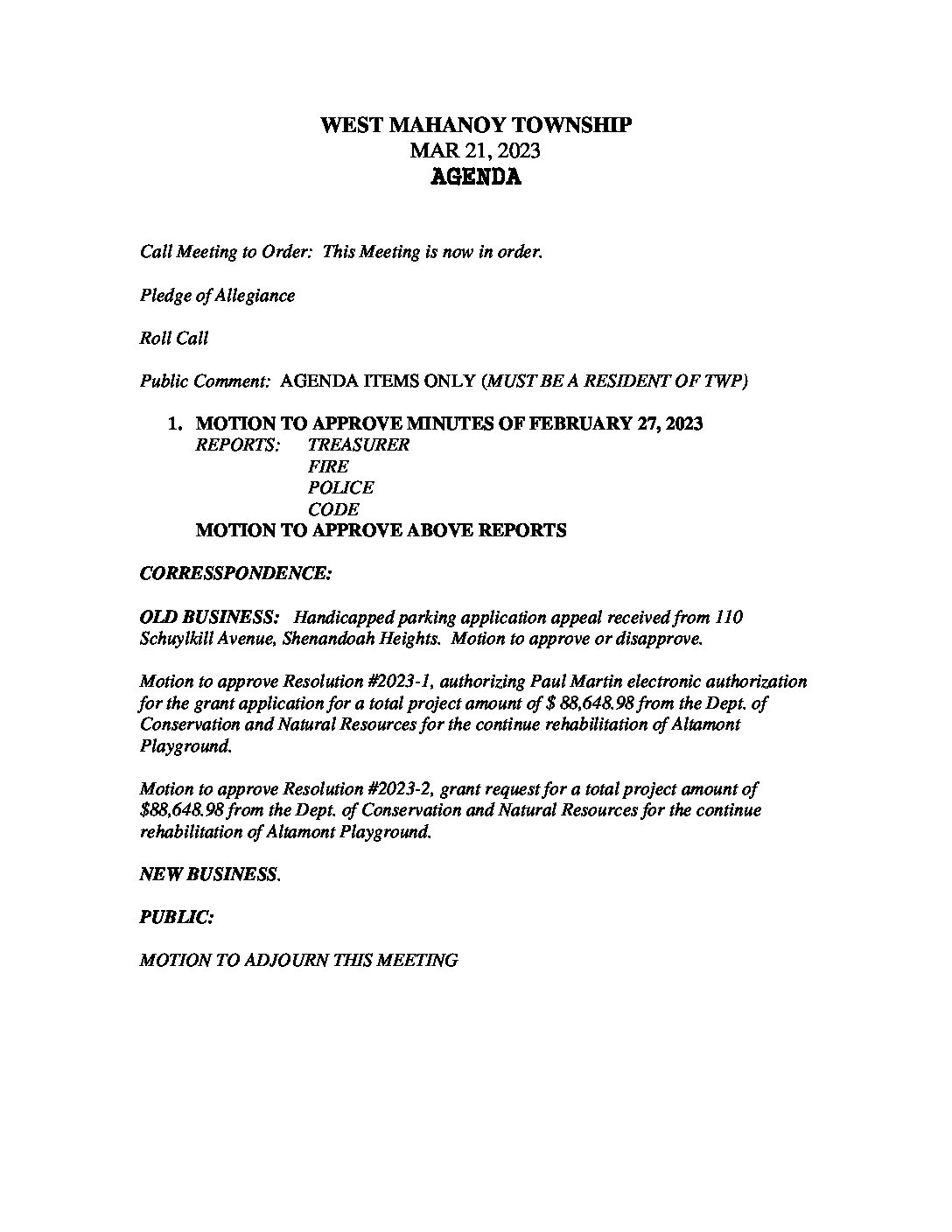 WEST MAHANOY TOWNSHIP
MAR 21, 2023
AGENDA

Call Meeting to Order: This Meeting is now in order.

Pledge of Allegiance

Roll Call

Public Comment: AGENDA ITEMS ONLY (MUST BE A RESIDENT OF TWP)

1. MOTION TO APPROVE MINUTES OF FEBRUARY 27, 2023
REPORTS: TREASURER
FIRE
POLICE
CODE
MOTION TO APPROVE ABOVE REPORTS

CORRESSPONDENCE:

OLD BUSINESS: Handicapped parking application appeal received from 110 Schuylkill Avenue, Shenandoah Heights. Motion to approve or disapprove.

Motion to approve Resolution #2023-1, authorizing Paul Martin electronic authorization for the grant application for a total project amount of \$ 88,648.98 from the Dept. of Conservation and Natural Resources for the continue rehabilitation of Altamont Playground.

Motion to approve Resolution #2023-2, grant request for a total project amount of \$88,648.98 from the Dept. of Conservation and Natural Resources for the continue rehabilitation of Altamont Playground.

NEW BUSINESS.

PUBLIC:

MOTION TO ADJOURN THIS MEETING